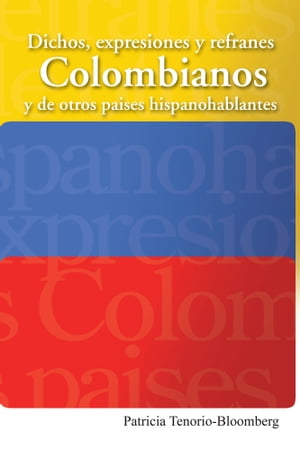 Dichos, expresiones y refranes
Colombianos
y de otros paises hispanohablantes

Patricia Tenorio-Bloomberg